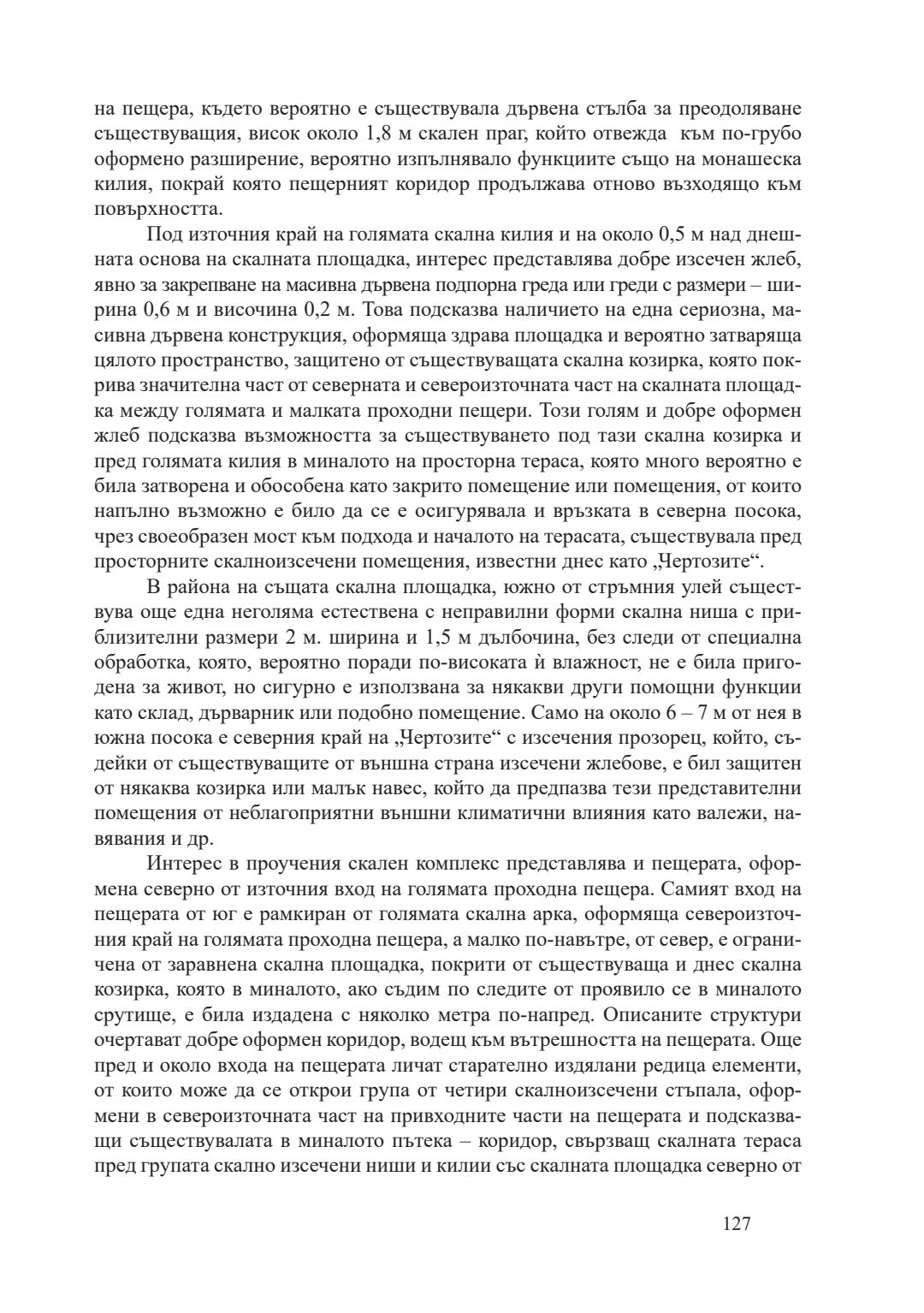 на пещера, където вероятно е съществувала дървена стълба за преодоляване съществуващия, висок около 1,8 м скален праг, който отвежда към по-грубо оформено разширение, вероятно изпълнявало функциите също на монашеска килия, покрай която пещерният коридор продължава отново възходящо към повърхността.

Под източния край на голямата скална килия и на около 0,5 м над днешната основа на скалната площадка, интерес представлява добре изсечен жлеб, явно за закрепване на масивна дървена подпорна греда или греди с размери – ширина 0,6 м и височина 0,2 м. Това подсказва наличието на една сериозна, масивна дървена конструкция, оформяща здрава площадка и вероятно затваряща цялото пространство, защитено от съществуващата скална козирка, която покрива значителна част от северната и североизточната част на скалната площадка между голямата и малката проходни пещери. Този голям и добре оформен жлеб подсказва възможността за съществуването под тази скална козирка и пред голямата килия в миналото на просторна тераса, която много вероятно е била затворена и обособена като закрито помещение или помещения, от които напълно възможно е било да се е осигурявала и връзката в северна посока, чрез своеобразен мост към подхода и началото на терасата, съществувала пред просторните скалноизсечени помещения, известни днес като „Чертозите“.

В района на същата скална площадка, южно от стръмния улей съществува още една неголяма естествена с неправилни форми скална ниша с приблизителни размери 2 м. ширина и 1,5 м дълбочина, без следи от специална обработка, която, вероятно поради по-високата ѝ влажност, не е била пригодена за живот, но сигурно е използвана за някакви други помощни функции като склад, дърварник или подобно помещение. Само на около 6 – 7 м от нея в южна посока е северния край на „Чертозите“ с изсечения прозорец, който, съдейки от съществуващите от външна страна изсечени жлебове, е бил защитен от някаква козирка или малък навес, който да предпазва тези представителни помещения от неблагоприятни външни климатични влияния като валежи, навявания и др.

Интерес в проучения скален комплекс представлява и пещерата, оформена северно от източния вход на голямата проходна пещера. Самият вход на пещерата от юг е рамкиран от голямата скална арка, оформяща североизточния край на голямата проходна пещера, а малко по-навътре, от север, е ограничена от заравнена скална площадка, покрити от съществуваща и днес скална козирка, която в миналото, ако съдим по следите от проявило се в миналото срутище, е била издадена с няколко метра по-напред. Описаните структури очертават добре оформен коридор, водещ към вътрешността на пещерата. Още пред и около входа на пещерата личат старателно издялани редица елементи, от които може да се открои група от четири скалноизсечени стъпала, оформени в североизточната част на привходните части на пещерата и подсказващи съществувалата в миналото пътека – коридор, свързващ скалната тераса пред групата скално изсечени ниши и килии със скалната площадка северно от

127